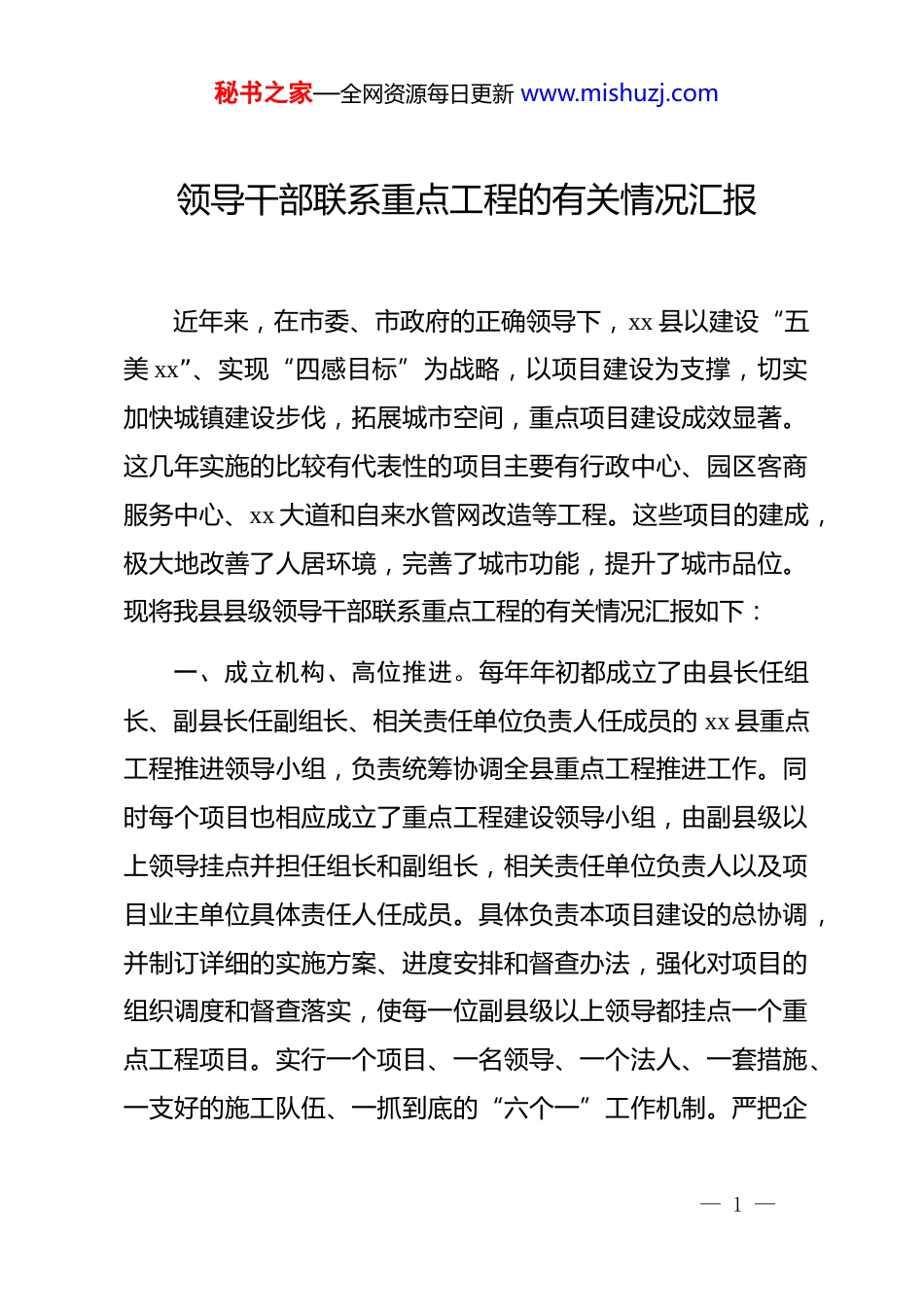 秘书之家—全网资源每日更新 www.mishuzj.com

领导干部联系重点工程的有关情况汇报

近年来，在市委、市政府的正确领导下，xx 县以建设“五美 xx”、实现“四感目标”为战略，以项目建设为支撑，切实加快城镇建设步伐，拓展城市空间，重点项目建设成效显著。这几年实施的比较有代表性的项目主要有行政中心、园区客商服务中心、xx 大道和自来水管网改造等工程。这些项目的建成，极大地改善了人居环境，完善了城市功能，提升了城市品位。现将我县县级领导干部联系重点工程的有关情况汇报如下：

一、成立机构、高位推进。每年年初都成立了由县长任组长、副县长任副组长、相关责任单位负责人任成员的 xx 县重点工程推进领导小组，负责统筹协调全县重点工程推进工作。同时每个项目也相应成立了重点工程建设领导小组，由副县级以上领导挂点并担任组长和副组长，相关责任单位负责人以及项目业主单位具体责任人任成员。具体负责本项目建设的总协调，并制订详细的实施方案、进度安排和督查办法，强化对项目的组织调度和督查落实，使每一位副县级以上领导都挂点一个重点工程项目。实行一个项目、一名领导、一个法人、一套措施、一支好的施工队伍、一抓到底的“六个一”工作机制。严把企

— 1 —